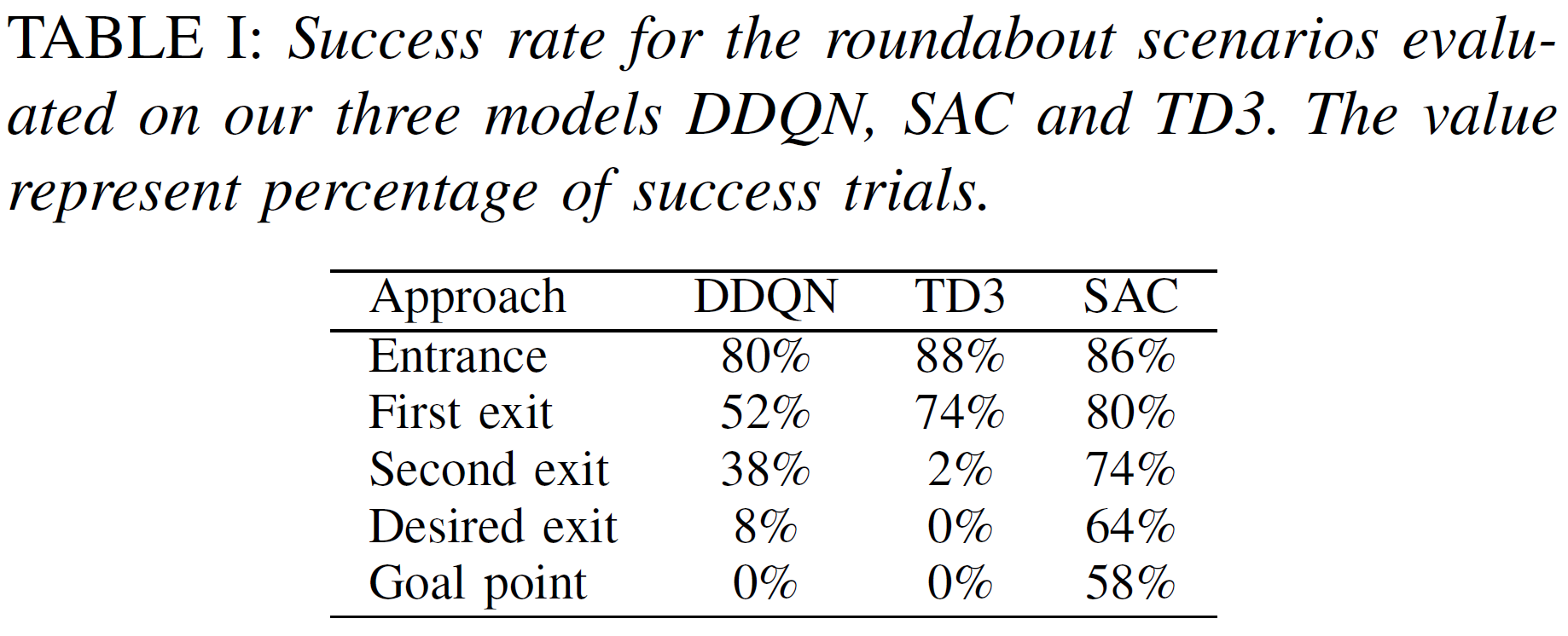 TABLE I: Success rate for the roundabout scenarios evaluated on our three models DDQN, SAC and TD3. The value represent percentage of success trials.

| Approach | DDQN | TD3 | SAC |
|---|---|---|---|
| Entrance | 80% | 88% | 86% |
| First exit | 52% | 74% | 80% |
| Second exit | 38% | 2% | 74% |
| Desired exit | 8% | 0% | 64% |
| Goal point | 0% | 0% | 58% |